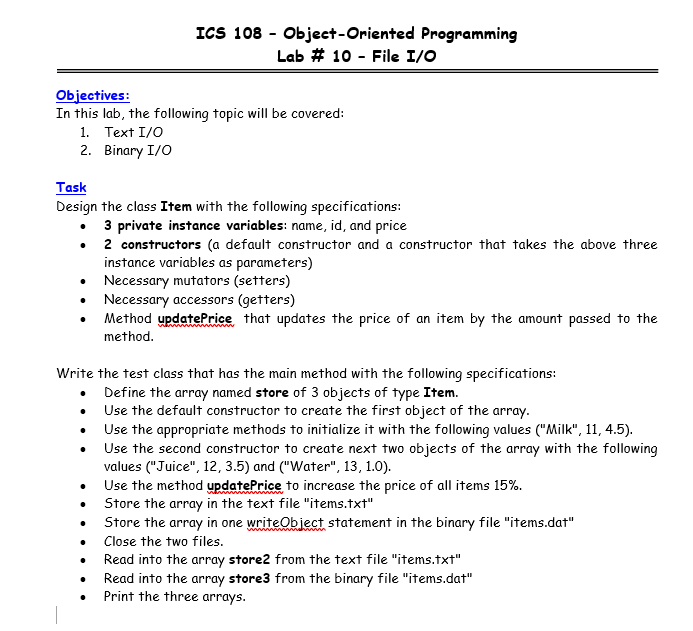 ICS 108 – Object-Oriented Programming
Lab # 10 – File I/O

Objectives:
In this lab, the following topic will be covered:
1. Text I/O
2. Binary I/O

Task
Design the class Item with the following specifications:
• 3 private instance variables: name, id, and price
• 2 constructors (a default constructor and a constructor that takes the above three instance variables as parameters)
• Necessary mutators (setters)
• Necessary accessors (getters)
• Method updatePrice that updates the price of an item by the amount passed to the method.

Write the test class that has the main method with the following specifications:
• Define the array named store of 3 objects of type Item.
• Use the default constructor to create the first object of the array.
• Use the appropriate methods to initialize it with the following values ("Milk", 11, 4.5).
• Use the second constructor to create next two objects of the array with the following values ("Juice", 12, 3.5) and ("Water", 13, 1.0).
• Use the method updatePrice to increase the price of all items 15%.
• Store the array in the text file "items.txt"
• Store the array in one writeObject statement in the binary file "items.dat"
• Close the two files.
• Read into the array store2 from the text file "items.txt"
• Read into the array store3 from the binary file "items.dat"
• Print the three arrays.